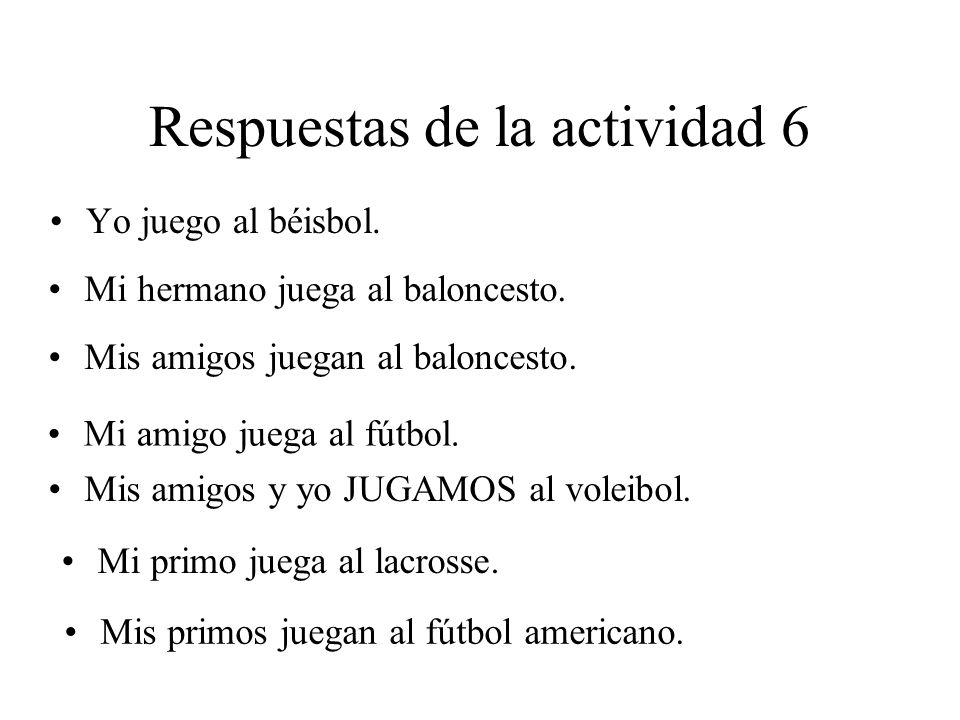 Respuestas de la actividad 6

• Yo juego al béisbol.
• Mi hermano juega al baloncesto.
• Mis amigos juegan al baloncesto.
• Mi amigo juega al fútbol.
• Mis amigos y yo JUGAMOS al voleibol.
• Mi primo juega al lacrosse.
• Mis primos juegan al fútbol americano.